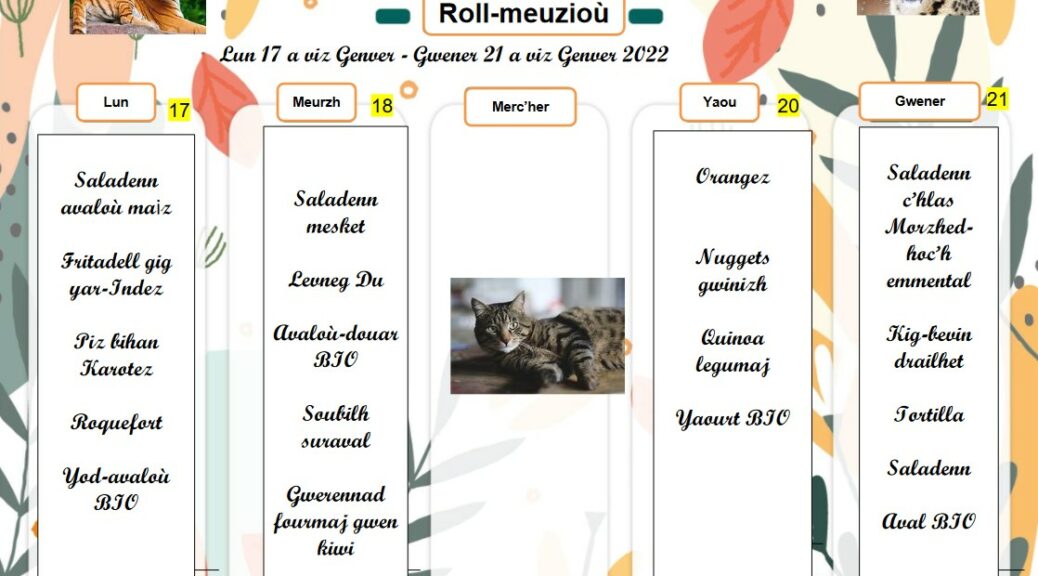 Roll-meuzioù

Lun 17 a viz Genver - Gwener 21 a viz Genver 2022

Lun 17

Saladenn avaloù maiz

Fritadell gig yar-Indez

Piz bihan Karotez

Roquefort

Yod-avaloù BIO

Meurzh 18

Saladenn mesket

Levneg Du

Avaloù-douar BIO

Soubilh suraval

Gwerennad fourmaj gwen kiwi

Merc'her

Yaou 20

Orangez

Nuggets gwinizh

Quinoa legumaj

Yaourt BIO

Gwener 21

Saladenn c'hlas Morzhed-hoc'h emmental

Kig-bevin drailhet

Tortilla

Saladenn

Aval BIO